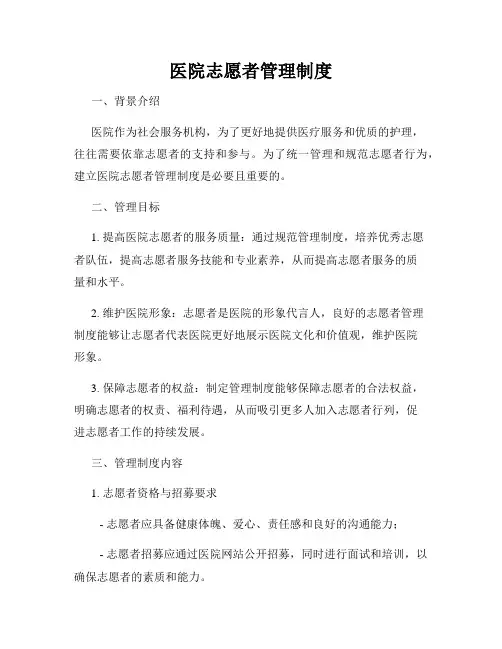 医院志愿者管理制度

一、背景介绍

医院作为社会服务机构，为了更好地提供医疗服务和优质的护理，往往需要依靠志愿者的支持和参与。为了统一管理和规范志愿者行为，建立医院志愿者管理制度是必要且重要的。

二、管理目标

1. 提高医院志愿者的服务质量：通过规范管理制度，培养优秀志愿者队伍，提高志愿者服务技能和专业素养，从而提高志愿者服务的质量和水平。

2. 维护医院形象：志愿者是医院的形象代言人，良好的志愿者管理制度能够让志愿者代表医院更好地展示医院文化和价值观，维护医院形象。

3. 保障志愿者的权益：制定管理制度能够保障志愿者的合法权益，明确志愿者的权责、福利待遇，从而吸引更多人加入志愿者行列，促进志愿者工作的持续发展。

三、管理制度内容

1. 志愿者资格与招募要求

- 志愿者应具备健康体魄、爱心、责任感和良好的沟通能力；

- 志愿者招募应通过医院网站公开招募，同时进行面试和培训，以确保志愿者的素质和能力。